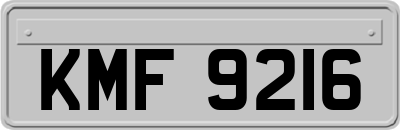 KMF 9216